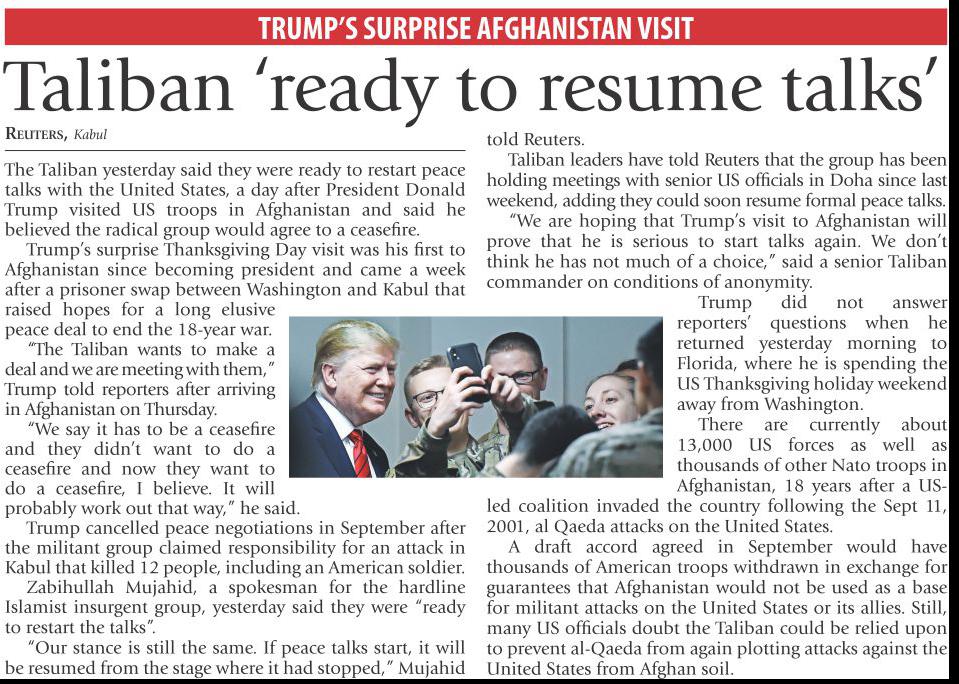 TRUMP'S SURPRISE AFGHANISTAN VISIT

Taliban 'ready to resume talks'

REUTERS, Kabul

The Taliban yesterday said they were ready to restart peace talks with the United States, a day after President Donald Trump visited US troops in Afghanistan and said he believed the radical group would agree to a ceasefire.

Trump's surprise Thanksgiving Day visit was his first to Afghanistan since becoming president and came a week after a prisoner swap between Washington and Kabul that raised hopes for a long elusive peace deal to end the 18-year war.

"The Taliban wants to make a deal and we are meeting with them," Trump told reporters after arriving in Afghanistan on Thursday.

"We say it has to be a ceasefire and they didn't want to do a ceasefire and now they want to do a ceasefire, I believe. It will probably work out that way," he said.

Trump cancelled peace negotiations in September after the militant group claimed responsibility for an attack in Kabul that killed 12 people, including an American soldier.

Zabihullah Mujahid, a spokesman for the hardline Islamist insurgent group, yesterday said they were "ready to restart the talks".

"Our stance is still the same. If peace talks start, it will be resumed from the stage where it had stopped," Mujahid told Reuters.

Taliban leaders have told Reuters that the group has been holding meetings with senior US officials in Doha since last weekend, adding they could soon resume formal peace talks.

"We are hoping that Trump's visit to Afghanistan will prove that he is serious to start talks again. We don't think he has not much of a choice," said a senior Taliban commander on conditions of anonymity.

Trump did not answer reporters' questions when he returned yesterday morning to Florida, where he is spending the US Thanksgiving holiday weekend away from Washington.

There are currently about 13,000 US forces as well as thousands of other Nato troops in Afghanistan, 18 years after a US-led coalition invaded the country following the Sept 11, 2001, al Qaeda attacks on the United States.

A draft accord agreed in September would have thousands of American troops withdrawn in exchange for guarantees that Afghanistan would not be used as a base for militant attacks on the United States or its allies. Still, many US officials doubt the Taliban could be relied upon to prevent al-Qaeda from again plotting attacks against the United States from Afghan soil.